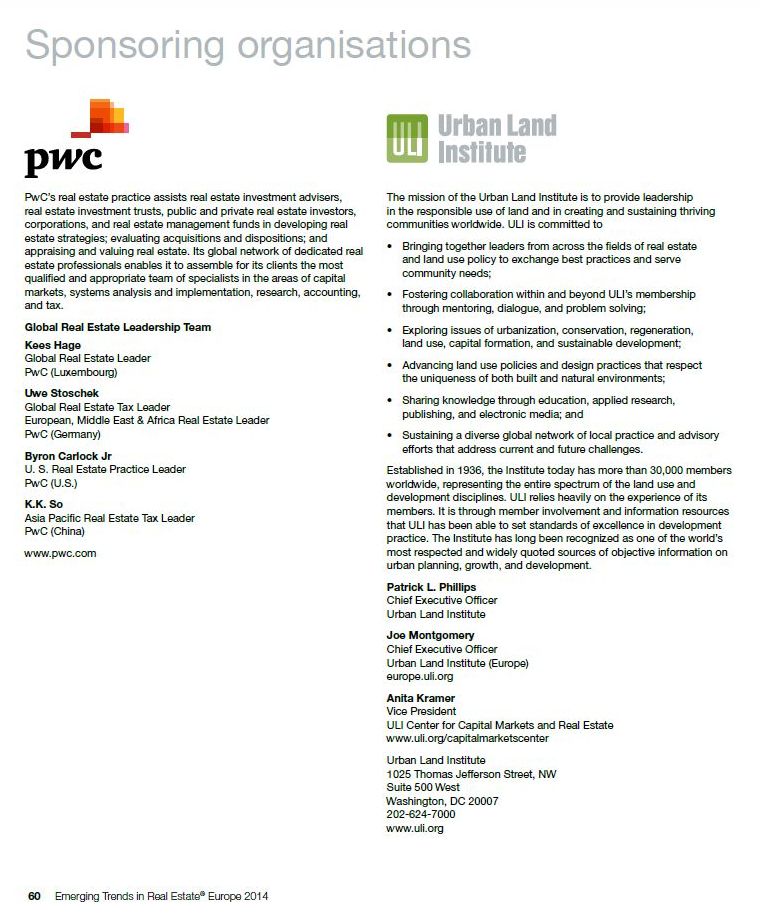 Sponsoring organisations

pwc

PwC's real estate practice assists real estate investment advisers, real estate investment trusts, public and private real estate investors, corporations, and real estate management funds in developing real estate strategies; evaluating acquisitions and dispositions; and appraising and valuing real estate. Its global network of dedicated real estate professionals enables it to assemble for its clients the most qualified and appropriate team of specialists in the areas of capital markets, systems analysis and implementation, research, accounting, and tax.

Global Real Estate Leadership Team

Kees Hage
Global Real Estate Leader
PwC (Luxembourg)

Uwe Stoschek
Global Real Estate Tax Leader
European, Middle East & Africa Real Estate Leader
PwC (Germany)

Byron Carlock Jr
U. S. Real Estate Practice Leader
PwC (U.S.)

K.K. So
Asia Pacific Real Estate Tax Leader
PwC (China)

www.pwc.com

ULI Urban Land Institute

The mission of the Urban Land Institute is to provide leadership in the responsible use of land and in creating and sustaining thriving communities worldwide. ULI is committed to

• Bringing together leaders from across the fields of real estate and land use policy to exchange best practices and serve community needs;

• Fostering collaboration within and beyond ULI's membership through mentoring, dialogue, and problem solving;

• Exploring issues of urbanization, conservation, regeneration, land use, capital formation, and sustainable development;

• Advancing land use policies and design practices that respect the uniqueness of both built and natural environments;

• Sharing knowledge through education, applied research, publishing, and electronic media; and

• Sustaining a diverse global network of local practice and advisory efforts that address current and future challenges.

Established in 1936, the Institute today has more than 30,000 members worldwide, representing the entire spectrum of the land use and development disciplines. ULI relies heavily on the experience of its members. It is through member involvement and information resources that ULI has been able to set standards of excellence in development practice. The Institute has long been recognized as one of the world's most respected and widely quoted sources of objective information on urban planning, growth, and development.

Patrick L. Phillips
Chief Executive Officer
Urban Land Institute

Joe Montgomery
Chief Executive Officer
Urban Land Institute (Europe)
europe.uli.org

Anita Kramer
Vice President
ULI Center for Capital Markets and Real Estate
www.uli.org/capitalmarketscenter

Urban Land Institute
1025 Thomas Jefferson Street, NW
Suite 500 West
Washington, DC 20007
202-624-7000
www.uli.org

60 Emerging Trends in Real Estate® Europe 2014